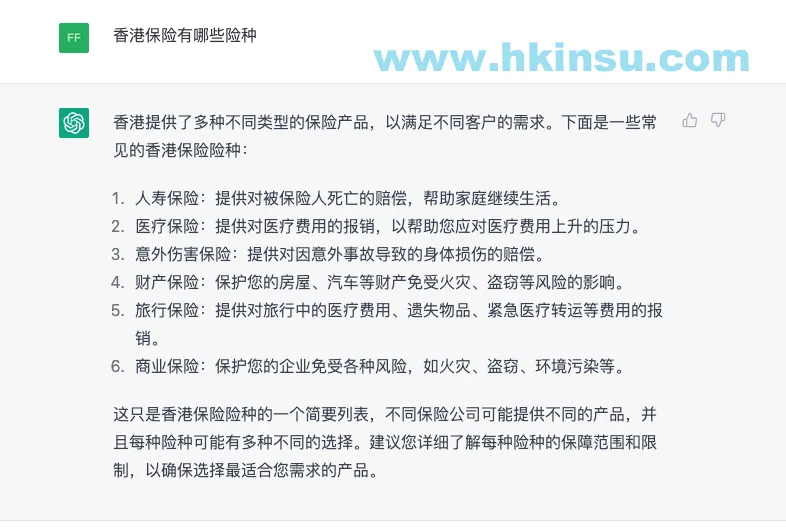 FF

香港保险有哪些险种

www.hkinsu.com

香港提供了多种不同类型的保险产品，以满足不同客户的需求。下面是一些常见的香港保险险种：

1. 人寿保险：提供对被保险人死亡的赔偿，帮助家庭继续生活。
2. 医疗保险：提供对医疗费用的报销，以帮助您应对医疗费用上升的压力。
3. 意外伤害保险：提供对因意外事故导致的身体损伤的赔偿。
4. 财产保险：保护您的房屋、汽车等财产免受火灾、盗窃等风险的影响。
5. 旅行保险：提供对旅行中的医疗费用、遗失物品、紧急医疗转运等费用的报销。
6. 商业保险：保护您的企业免受各种风险，如火灾、盗窃、环境污染等。

这只是香港保险险种的一个简要列表，不同保险公司可能提供不同的产品，并且每种险种可能有多种不同的选择。建议您详细了解每种险种的保障范围和限制，以确保选择最适合您需求的产品。